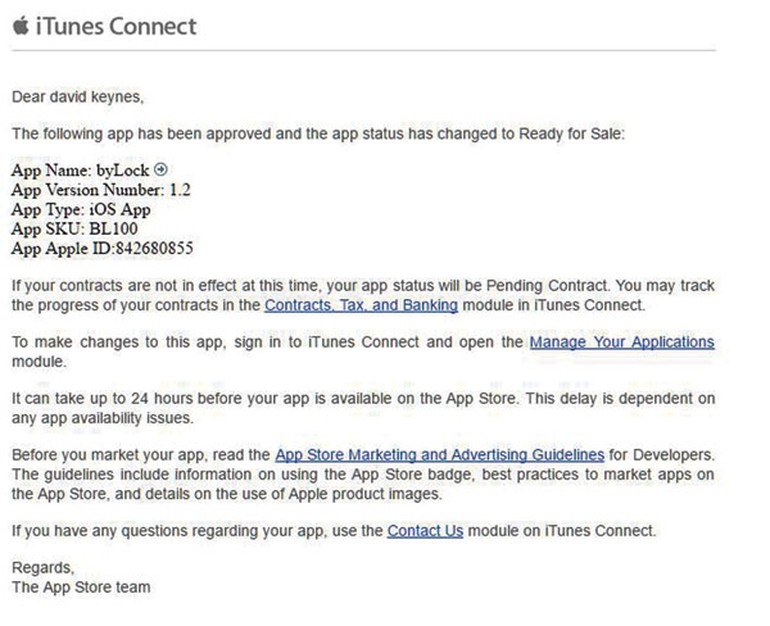 iTunes Connect

Dear david keynes,

The following app has been approved and the app status has changed to Ready for Sale:

App Name: byLock
App Version Number: 1.2
App Type: iOS App
App SKU: BL100
App Apple ID:842680855

If your contracts are not in effect at this time, your app status will be Pending Contract. You may track the progress of your contracts in the Contracts, Tax, and Banking module in iTunes Connect.

To make changes to this app, sign in to iTunes Connect and open the Manage Your Applications module.

It can take up to 24 hours before your app is available on the App Store. This delay is dependent on any app availability issues.

Before you market your app, read the App Store Marketing and Advertising Guidelines for Developers. The guidelines include information on using the App Store badge, best practices to market apps on the App Store, and details on the use of Apple product images.

If you have any questions regarding your app, use the Contact Us module on iTunes Connect.

Regards,
The App Store team